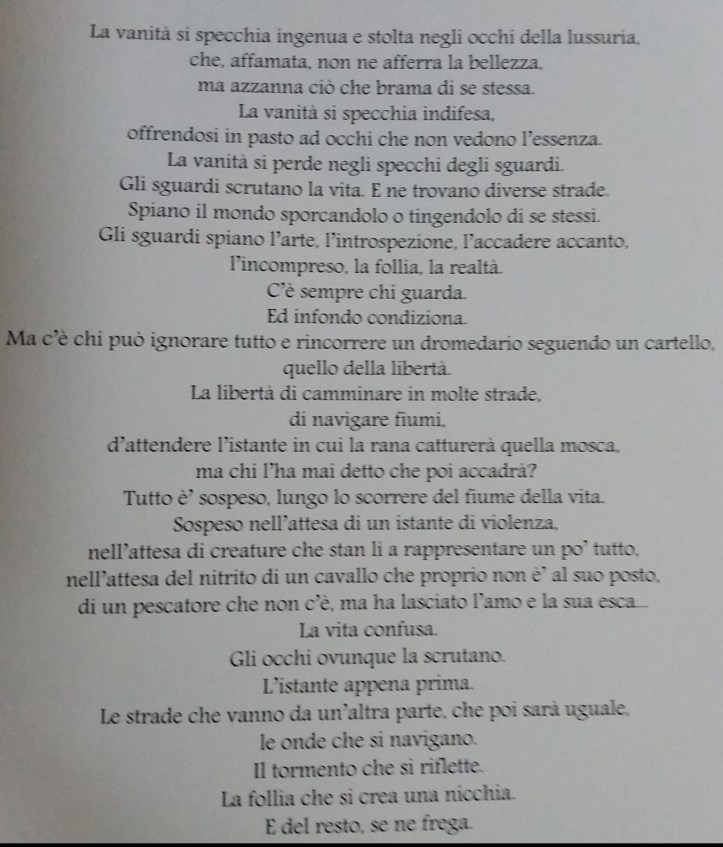 La vanità si specchia ingenua e stolta negli occhi della lussuria,
che, affamata, non ne afferra la bellezza,
ma azzanna ciò che brama di se stessa.
La vanità si specchia indifesa,
offrendosi in pasto ad occhi che non vedono l'essenza.
La vanità si perde negli specchi degli sguardi.
Gli sguardi scrutano la vita. E ne trovano diverse strade.
Spiano il mondo sporcandolo o tingendolo di se stessi.
Gli sguardi spiano l'arte, l'introspezione, l'accadere accanto,
l'incompreso, la follia, la realtà.
C'è sempre chi guarda.
Ed infondo condiziona.
Ma c'è chi può ignorare tutto e rincorrere un dromedario seguendo un cartello,
quello della libertà.
La libertà di camminare in molte strade,
di navigare fiumi,
d'attendere l'istante in cui la rana catturerà quella mosca,
ma chi l'ha mai detto che poi accadrà?
Tutto è' sospeso, lungo lo scorrere del fiume della vita.
Sospeso nell'attesa di un istante di violenza,
nell'attesa di creature che stan lì a rappresentare un po' tutto,
nell'attesa del nitrito di un cavallo che proprio non è' al suo posto,
di un pescatore che non c'è, ma ha lasciato l'amo e la sua esca...
La vita confusa.
Gli occhi ovunque la scrutano.
L'istante appena prima.
Le strade che vanno da un'altra parte, che poi sarà uguale,
le onde che si navigano.
Il tormento che si riflette.
La follia che si crea una nicchia.
E del resto, se ne frega.